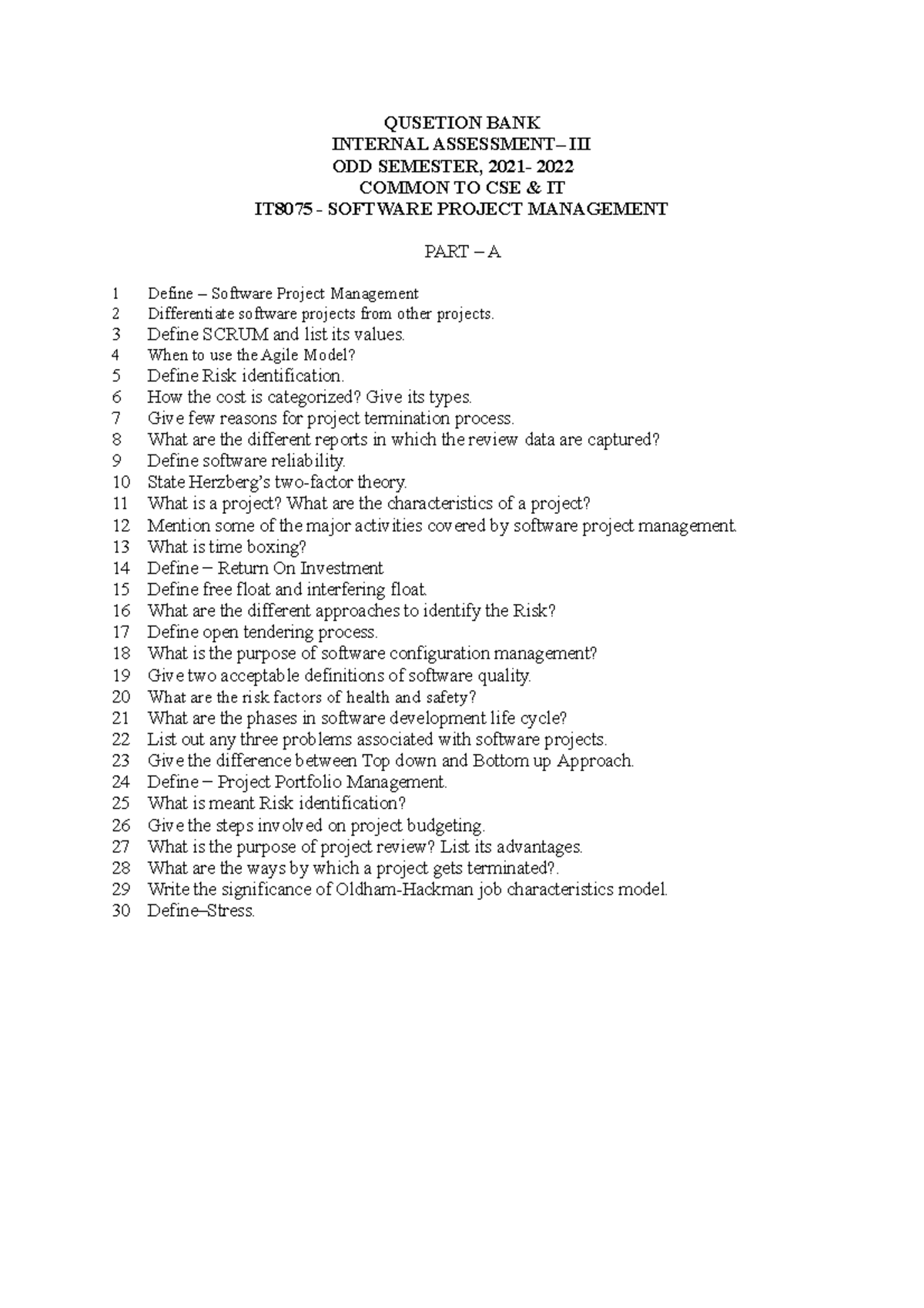 QUSETION BANK
INTERNAL ASSESSMENT– III
ODD SEMESTER, 2021- 2022
COMMON TO CSE & IT
IT8075 - SOFTWARE PROJECT MANAGEMENT

PART – A

1 Define – Software Project Management
2 Differentiate software projects from other projects.
3 Define SCRUM and list its values.
4 When to use the Agile Model?
5 Define Risk identification.
6 How the cost is categorized? Give its types.
7 Give few reasons for project termination process.
8 What are the different reports in which the review data are captured?
9 Define software reliability.
10 State Herzberg's two-factor theory.
11 What is a project? What are the characteristics of a project?
12 Mention some of the major activities covered by software project management.
13 What is time boxing?
14 Define – Return On Investment
15 Define free float and interfering float.
16 What are the different approaches to identify the Risk?
17 Define open tendering process.
18 What is the purpose of software configuration management?
19 Give two acceptable definitions of software quality.
20 What are the risk factors of health and safety?
21 What are the phases in software development life cycle?
22 List out any three problems associated with software projects.
23 Give the difference between Top down and Bottom up Approach.
24 Define – Project Portfolio Management.
25 What is meant Risk identification?
26 Give the steps involved on project budgeting.
27 What is the purpose of project review? List its advantages.
28 What are the ways by which a project gets terminated?.
29 Write the significance of Oldham-Hackman job characteristics model.
30 Define–Stress.